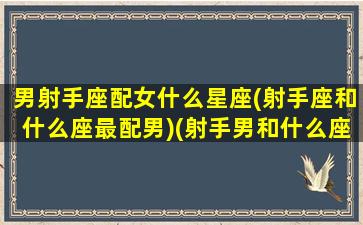 男射手座配女什么星座(射手座和什么座最配男)(射手男和什么座